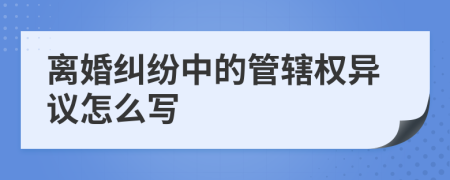 离婚纠纷中的管辖权异议怎么写